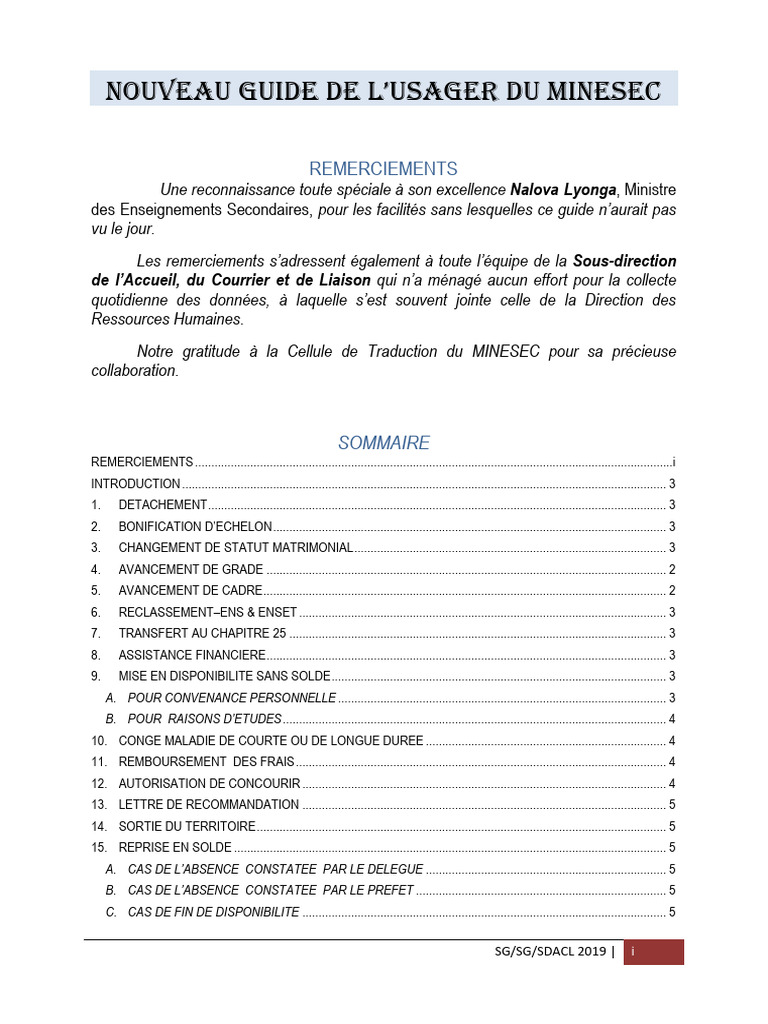 NOUVEAU GUIDE DE L'USAGER DU MINESEC

REMERCIEMENTS

Une reconnaissance toute spéciale à son excellence Nalova Lyonga, Ministre des Enseignements Secondaires, pour les facilités sans lesquelles ce guide n'aurait pas vu le jour.

Les remerciements s'adressent également à toute l'équipe de la Sous-direction de l'Accueil, du Courrier et de Liaison qui n'a ménagé aucun effort pour la collecte quotidienne des données, à laquelle s'est souvent jointe celle de la Direction des Ressources Humaines.

Notre gratitude à la Cellule de Traduction du MINESEC pour sa précieuse collaboration.

SOMMAIRE

REMERCIEMENTS i
INTRODUCTION 3
1. DETACHEMENT 3
2. BONIFICATION D'ECHELON 3
3. CHANGEMENT DE STATUT MATRIMONIAL 3
4. AVANCEMENT DE GRADE 2
5. AVANCEMENT DE CADRE 2
6. RECLASSEMENT–ENS & ENSET 3
7. TRANSFERT AU CHAPITRE 25 3
8. ASSISTANCE FINANCIERE 3
9. MISE EN DISPONIBILITE SANS SOLDE 3
A. POUR CONVENANCE PERSONNELLE 3
B. POUR RAISONS D'ETUDES 4
10. CONGE MALADIE DE COURTE OU DE LONGUE DUREE 4
11. REMBOURSEMENT DES FRAIS 4
12. AUTORISATION DE CONCOURIR 4
13. LETTRE DE RECOMMANDATION 5
14. SORTIE DU TERRITOIRE 5
15. REPRISE EN SOLDE 5
A. CAS DE L'ABSENCE CONSTATEE PAR LE DELEGUE 5
B. CAS DE L'ABSENCE CONSTATEE PAR LE PREFET 5
C. CAS DE FIN DE DISPONIBILITE 5

SG/SG/SDACL 2019 | i